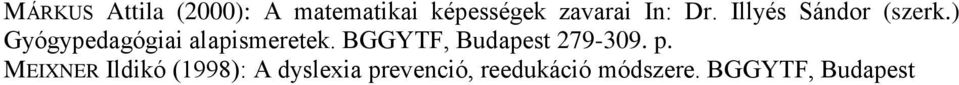 MÁRKUS Attila (2000): A matematikai képességek zavarai In: Dr. Illyés Sándor (szerk.) Gyógypedagógiai alapismeretek. BGGYTF, Budapest 279-309. p.

MEIXNER Ildikó (1998): A dyslexia prevenció, reedukáció módszere. BGGYTF, Budapest